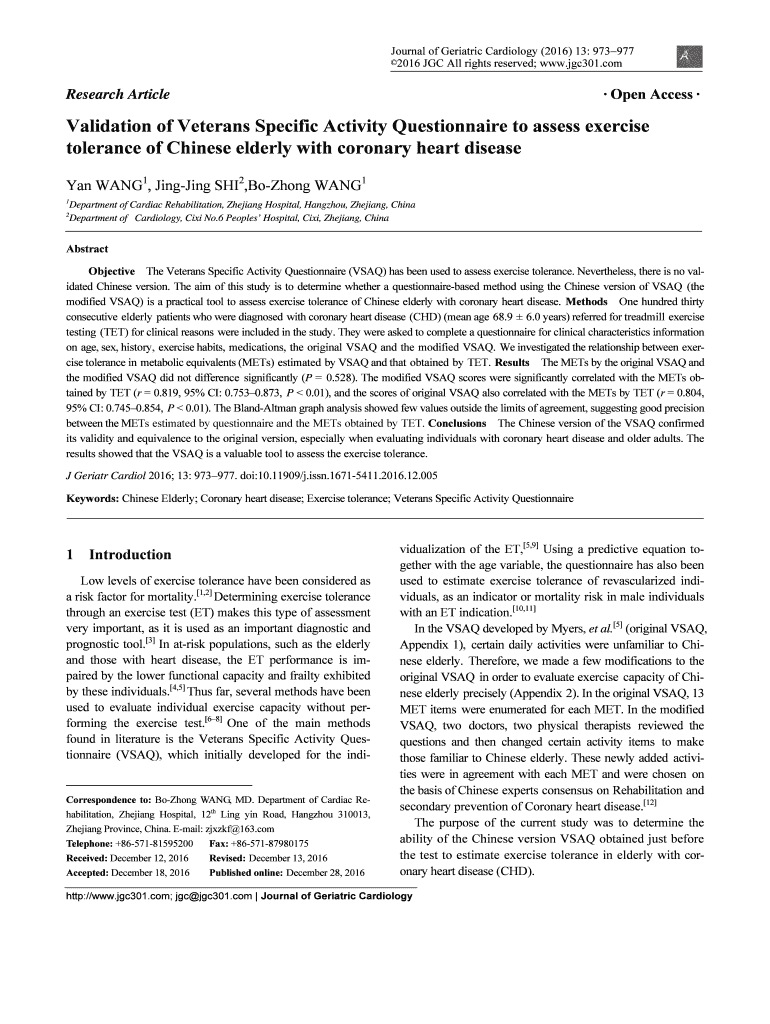 Journal of Geriatric Cardiology (2016) 13: 973–977
©2016 JGC All rights reserved; www.jgc301.com

Research Article

· Open Access ·

Validation of Veterans Specific Activity Questionnaire to assess exercise tolerance of Chinese elderly with coronary heart disease

Yan WANG$^1$, Jing-Jing SHI$^2$,Bo-Zhong WANG$^1$

$^1$Department of Cardiac Rehabilitation, Zhejiang Hospital, Hangzhou, Zhejiang, China
$^2$Department of Cardiology, Cixi No.6 Peoples' Hospital, Cixi, Zhejiang, China

Abstract

Objective The Veterans Specific Activity Questionnaire (VSAQ) has been used to assess exercise tolerance. Nevertheless, there is no validated Chinese version. The aim of this study is to determine whether a questionnaire-based method using the Chinese version of VSAQ (the modified VSAQ) is a practical tool to assess exercise tolerance of Chinese elderly with coronary heart disease. Methods One hundred thirty consecutive elderly patients who were diagnosed with coronary heart disease (CHD) (mean age 68.9 ± 6.0 years) referred for treadmill exercise testing (TET) for clinical reasons were included in the study. They were asked to complete a questionnaire for clinical characteristics information on age, sex, history, exercise habits, medications, the original VSAQ and the modified VSAQ. We investigated the relationship between exercise tolerance in metabolic equivalents (METs) estimated by VSAQ and that obtained by TET. Results The METs by the original VSAQ and the modified VSAQ did not difference significantly ($P$ = 0.528). The modified VSAQ scores were significantly correlated with the METs obtained by TET ($r$ = 0.819, 95% CI: 0.753–0.873, $P$ < 0.01), and the scores of original VSAQ also correlated with the METs by TET ($r$ = 0.804, 95% CI: 0.745–0.854, $P$ < 0.01). The Bland-Altman graph analysis showed few values outside the limits of agreement, suggesting good precision between the METs estimated by questionnaire and the METs obtained by TET. Conclusions The Chinese version of the VSAQ confirmed its validity and equivalence to the original version, especially when evaluating individuals with coronary heart disease and older adults. The results showed that the VSAQ is a valuable tool to assess the exercise tolerance.

J Geriatr Cardiol 2016; 13: 973–977. doi:10.11909/j.issn.1671-5411.2016.12.005

Keywords: Chinese Elderly; Coronary heart disease; Exercise tolerance; Veterans Specific Activity Questionnaire

1 Introduction

Low levels of exercise tolerance have been considered as a risk factor for mortality.$^{[1,2]}$ Determining exercise tolerance through an exercise test (ET) makes this type of assessment very important, as it is used as an important diagnostic and prognostic tool.$^{[3]}$ In at-risk populations, such as the elderly and those with heart disease, the ET performance is impaired by the lower functional capacity and frailty exhibited by these individuals.$^{[4,5]}$ Thus far, several methods have been used to evaluate individual exercise capacity without performing the exercise test.$^{[6–8]}$ One of the main methods found in literature is the Veterans Specific Activity Questionnaire (VSAQ), which initially developed for the individualization of the ET,$^{[5,9]}$ Using a predictive equation together with the age variable, the questionnaire has also been used to estimate exercise tolerance of revascularized individuals, as an indicator or mortality risk in male individuals with an ET indication.$^{[10,11]}$

In the VSAQ developed by Myers, et al.$^{[5]}$ (original VSAQ, Appendix 1), certain daily activities were unfamiliar to Chinese elderly. Therefore, we made a few modifications to the original VSAQ in order to evaluate exercise capacity of Chinese elderly precisely (Appendix 2). In the original VSAQ, 13 MET items were enumerated for each MET. In the modified VSAQ, two doctors, two physical therapists reviewed the questions and then changed certain activity items to make those familiar to Chinese elderly. These newly added activities were in agreement with each MET and were chosen on the basis of Chinese experts consensus on Rehabilitation and secondary prevention of Coronary heart disease.$^{[12]}$

The purpose of the current study was to determine the ability of the Chinese version VSAQ obtained just before the test to estimate exercise tolerance in elderly with coronary heart disease (CHD).

Correspondence to: Bo-Zhong WANG, MD. Department of Cardiac Rehabilitation, Zhejiang Hospital, 12$^{th}$ Ling yin Road, Hangzhou 310013, Zhejiang Province, China. E-mail: zjxzkf@163.com
Telephone: +86-571-81595200 Fax: +86-571-87980175
Received: December 12, 2016 Revised: December 13, 2016
Accepted: December 18, 2016 Published online: December 28, 2016

http://www.jgc301.com; jgc@jgc301.com | Journal of Geriatric Cardiology